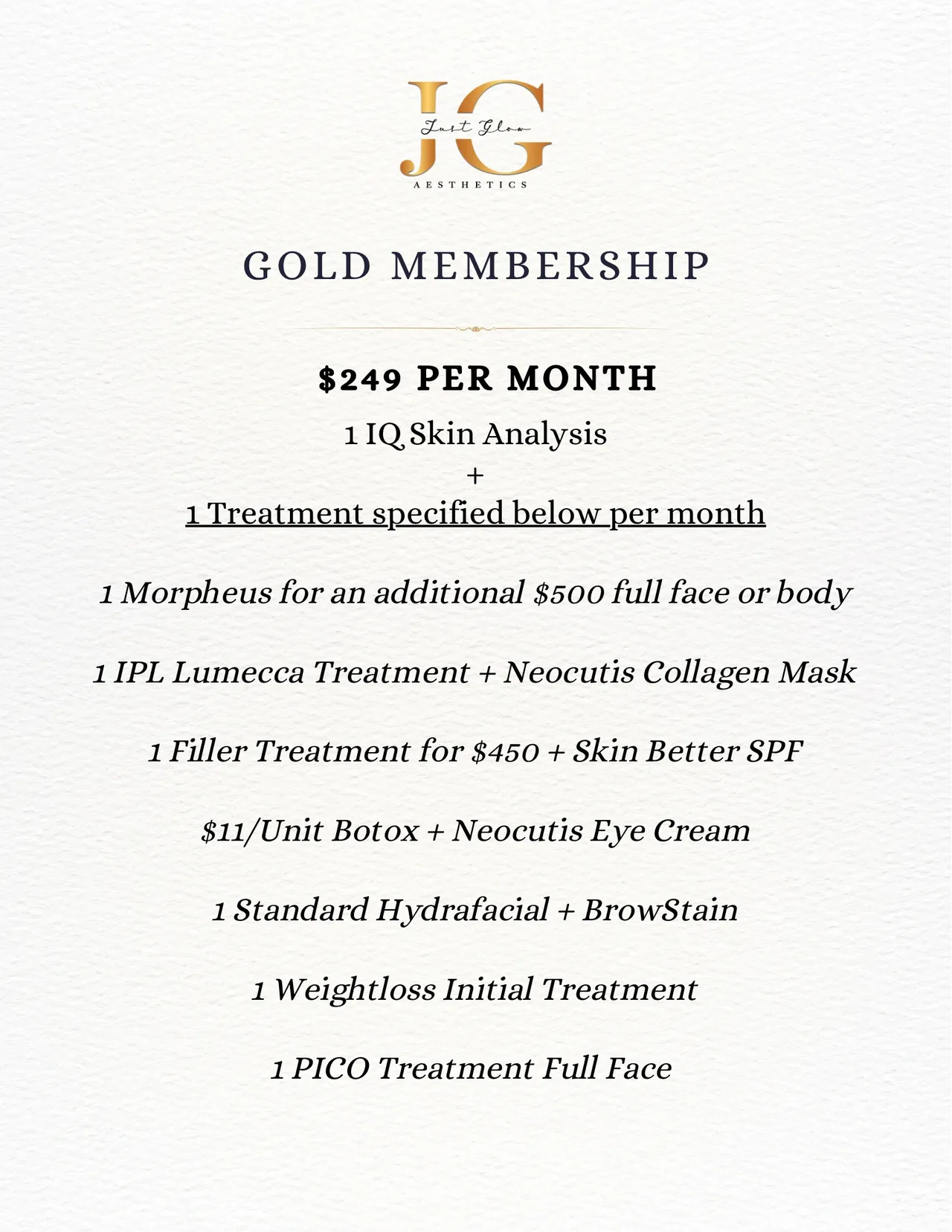 JG
Just Glow
AESTHETICS

GOLD MEMBERSHIP

$249 PER MONTH

1 IQ Skin Analysis
+
1 Treatment specified below per month

1 Morpheus for an additional $500 full face or body

1 IPL Lumecca Treatment + Neocutis Collagen Mask

1 Filler Treatment for $450 + Skin Better SPF

$11/Unit Botox + Neocutis Eye Cream

1 Standard Hydrafacial + BrowStain

1 Weightloss Initial Treatment

1 PICO Treatment Full Face